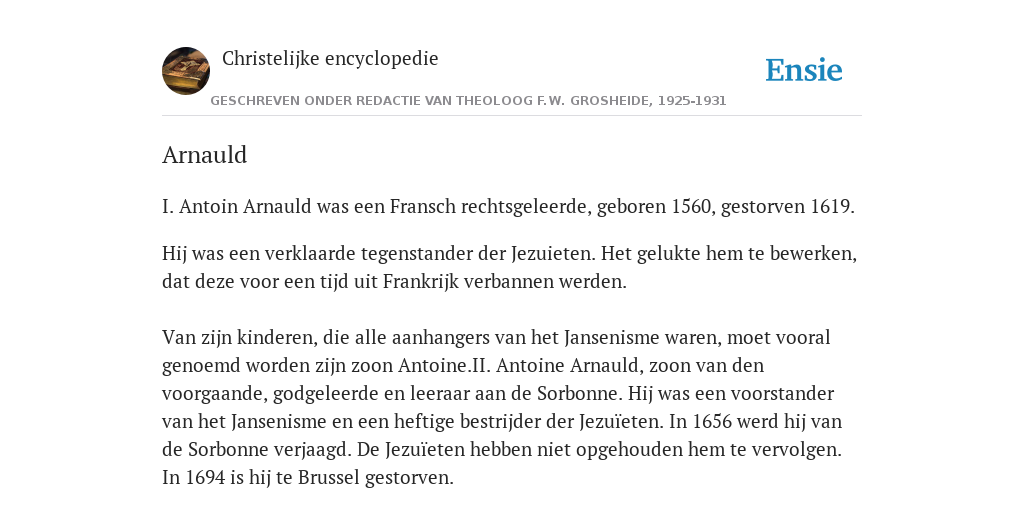 Christelijke encyclopedie

GESCHREVEN ONDER REDACTIE VAN THEOLOOG F.W. GROSHEIDE, 1925-1931

Ensie

Arnauld

I. Antoin Arnauld was een Fransch rechtsgeleerde, geboren 1560, gestorven 1619.

Hij was een verklaarde tegenstander der Jezuieten. Het gelukte hem te bewerken, dat deze voor een tijd uit Frankrijk verbannen werden.

Van zijn kinderen, die alle aanhangers van het Jansenisme waren, moet vooral genoemd worden zijn zoon Antoine.II. Antoine Arnauld, zoon van den voorgaande, godgeleerde en leeraar aan de Sorbonne. Hij was een voorstander van het Jansenisme en een heftige bestrijder der Jezuïeten. In 1656 werd hij van de Sorbonne verjaagd. De Jezuïeten hebben niet opgehouden hem te vervolgen. In 1694 is hij te Brussel gestorven.